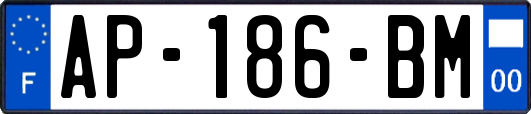 F
AP-186-BM
00